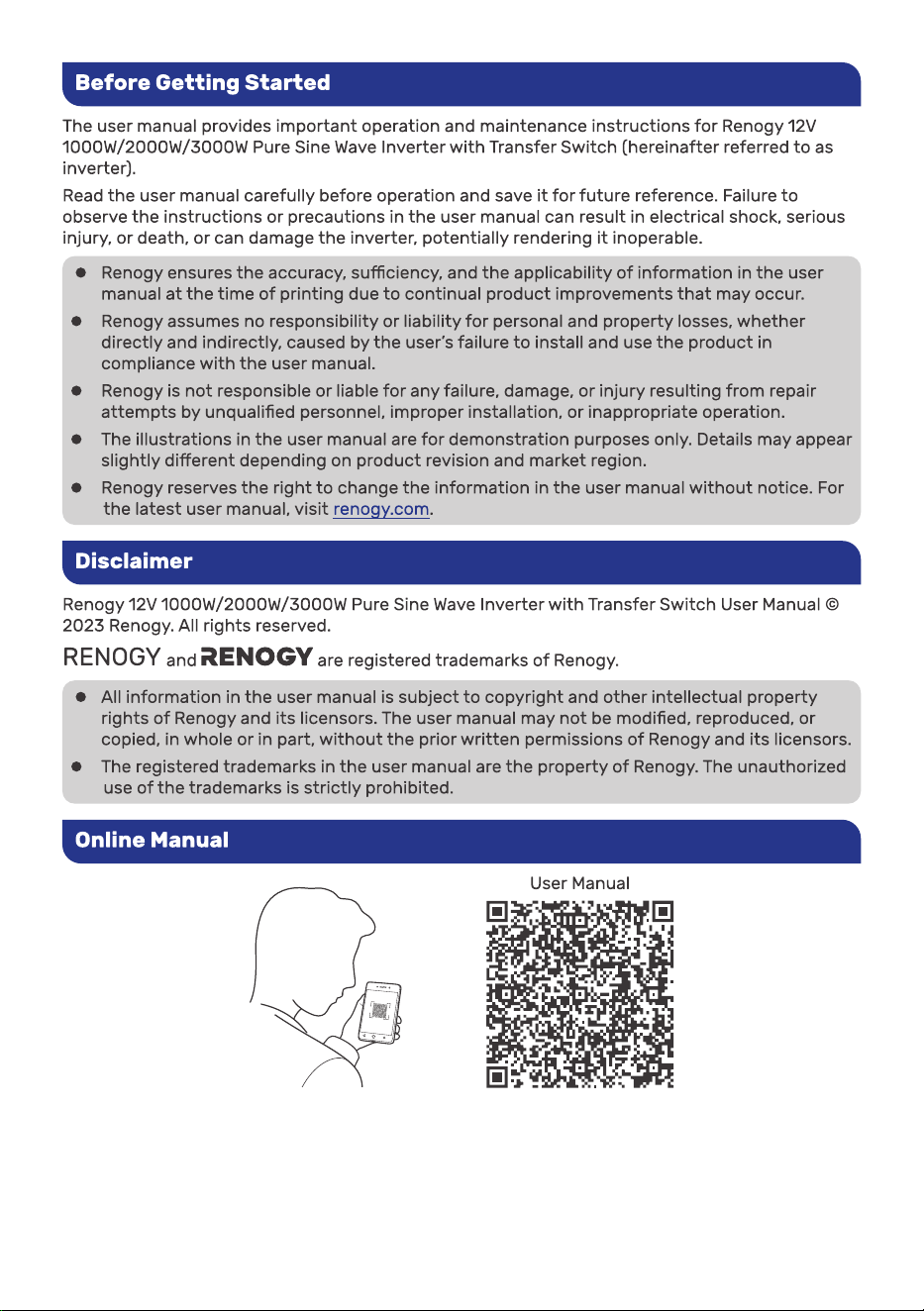 Before Getting Started

The user manual provides important operation and maintenance instructions for Renogy 12V 1000W/2000W/3000W Pure Sine Wave Inverter with Transfer Switch (hereinafter referred to as inverter).

Read the user manual carefully before operation and save it for future reference. Failure to observe the instructions or precautions in the user manual can result in electrical shock, serious injury, or death, or can damage the inverter, potentially rendering it inoperable.

• Renogy ensures the accuracy, sufficiency, and the applicability of information in the user manual at the time of printing due to continual product improvements that may occur.
• Renogy assumes no responsibility or liability for personal and property losses, whether directly and indirectly, caused by the user's failure to install and use the product in compliance with the user manual.
• Renogy is not responsible or liable for any failure, damage, or injury resulting from repair attempts by unqualified personnel, improper installation, or inappropriate operation.
• The illustrations in the user manual are for demonstration purposes only. Details may appear slightly different depending on product revision and market region.
• Renogy reserves the right to change the information in the user manual without notice. For the latest user manual, visit renogy.com.

Disclaimer

Renogy 12V 1000W/2000W/3000W Pure Sine Wave Inverter with Transfer Switch User Manual © 2023 Renogy. All rights reserved.

RENOGY and RENOGY are registered trademarks of Renogy.

• All information in the user manual is subject to copyright and other intellectual property rights of Renogy and its licensors. The user manual may not be modified, reproduced, or copied, in whole or in part, without the prior written permissions of Renogy and its licensors.
• The registered trademarks in the user manual are the property of Renogy. The unauthorized use of the trademarks is strictly prohibited.

Online Manual

User Manual